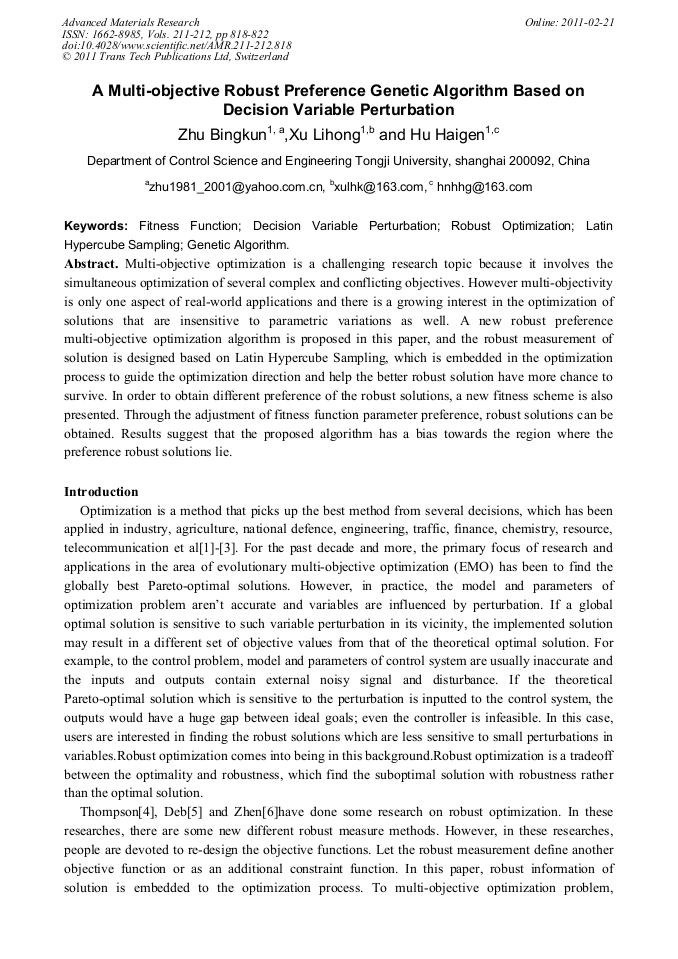 Advanced Materials Research
ISSN: 1662-8985, Vols. 211-212, pp 818-822
doi:10.4028/www.scientific.net/AMR.211-212.818
© 2011 Trans Tech Publications Ltd, Switzerland

Online: 2011-02-21

A Multi-objective Robust Preference Genetic Algorithm Based on Decision Variable Perturbation

Zhu Bingkun$^{1, a}$,Xu Lihong$^{1,b}$ and Hu Haigen$^{1,c}$

Department of Control Science and Engineering Tongji University, shanghai 200092, China

$^{a}$zhu1981_2001@yahoo.com.cn, $^{b}$xulhk@163.com, $^{c}$ hnhhg@163.com

Keywords: Fitness Function; Decision Variable Perturbation; Robust Optimization; Latin Hypercube Sampling; Genetic Algorithm.

Abstract. Multi-objective optimization is a challenging research topic because it involves the simultaneous optimization of several complex and conflicting objectives. However multi-objectivity is only one aspect of real-world applications and there is a growing interest in the optimization of solutions that are insensitive to parametric variations as well. A new robust preference multi-objective optimization algorithm is proposed in this paper, and the robust measurement of solution is designed based on Latin Hypercube Sampling, which is embedded in the optimization process to guide the optimization direction and help the better robust solution have more chance to survive. In order to obtain different preference of the robust solutions, a new fitness scheme is also presented. Through the adjustment of fitness function parameter preference, robust solutions can be obtained. Results suggest that the proposed algorithm has a bias towards the region where the preference robust solutions lie.

Introduction

Optimization is a method that picks up the best method from several decisions, which has been applied in industry, agriculture, national defence, engineering, traffic, finance, chemistry, resource, telecommunication et al[1]-[3]. For the past decade and more, the primary focus of research and applications in the area of evolutionary multi-objective optimization (EMO) has been to find the globally best Pareto-optimal solutions. However, in practice, the model and parameters of optimization problem aren't accurate and variables are influenced by perturbation. If a global optimal solution is sensitive to such variable perturbation in its vicinity, the implemented solution may result in a different set of objective values from that of the theoretical optimal solution. For example, to the control problem, model and parameters of control system are usually inaccurate and the inputs and outputs contain external noisy signal and disturbance. If the theoretical Pareto-optimal solution which is sensitive to the perturbation is inputted to the control system, the outputs would have a huge gap between ideal goals; even the controller is infeasible. In this case, users are interested in finding the robust solutions which are less sensitive to small perturbations in variables.Robust optimization comes into being in this background.Robust optimization is a tradeoff between the optimality and robustness, which find the suboptimal solution with robustness rather than the optimal solution.

Thompson[4], Deb[5] and Zhen[6]have done some research on robust optimization. In these researches, there are some new different robust measure methods. However, in these researches, people are devoted to re-design the objective functions. Let the robust measurement define another objective function or as an additional constraint function. In this paper, robust information of solution is embedded to the optimization process. To multi-objective optimization problem,